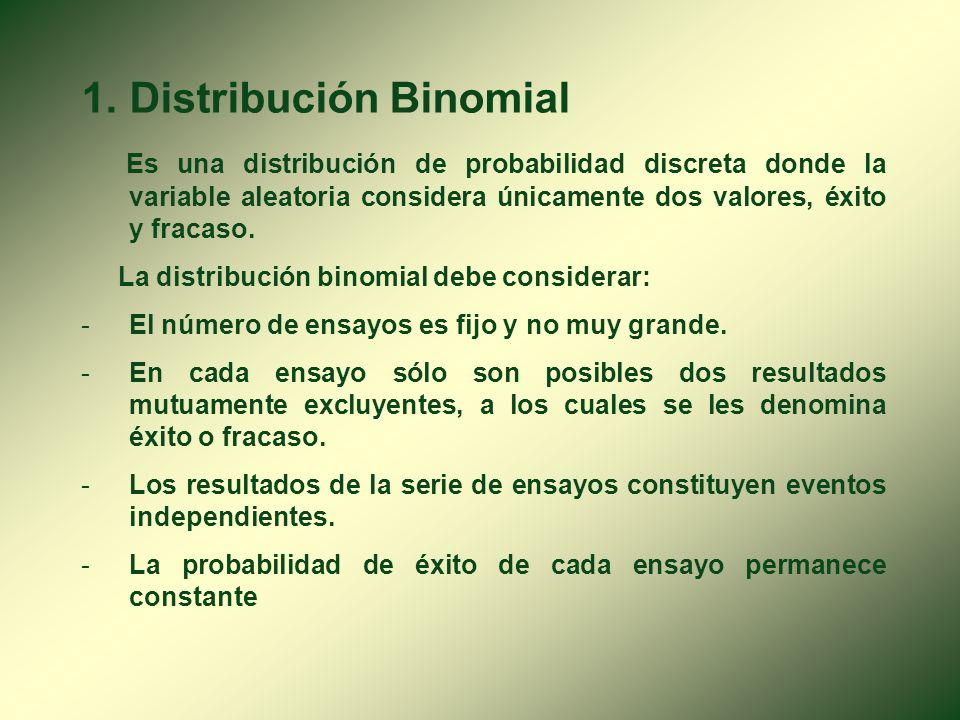 1. Distribución Binomial

Es una distribución de probabilidad discreta donde la variable aleatoria considera únicamente dos valores, éxito y fracaso.

La distribución binomial debe considerar:

- El número de ensayos es fijo y no muy grande.
- En cada ensayo sólo son posibles dos resultados mutuamente excluyentes, a los cuales se les denomina éxito o fracaso.
- Los resultados de la serie de ensayos constituyen eventos independientes.
- La probabilidad de éxito de cada ensayo permanece constante